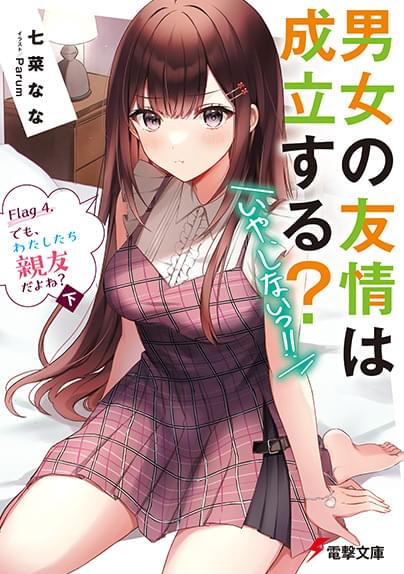 男女の友情は成立する?
いや、しないっ!!

七菜なな
イラスト/Parum

Flag 4.
でも、わたしたち親友だよね?
下

電撃文庫